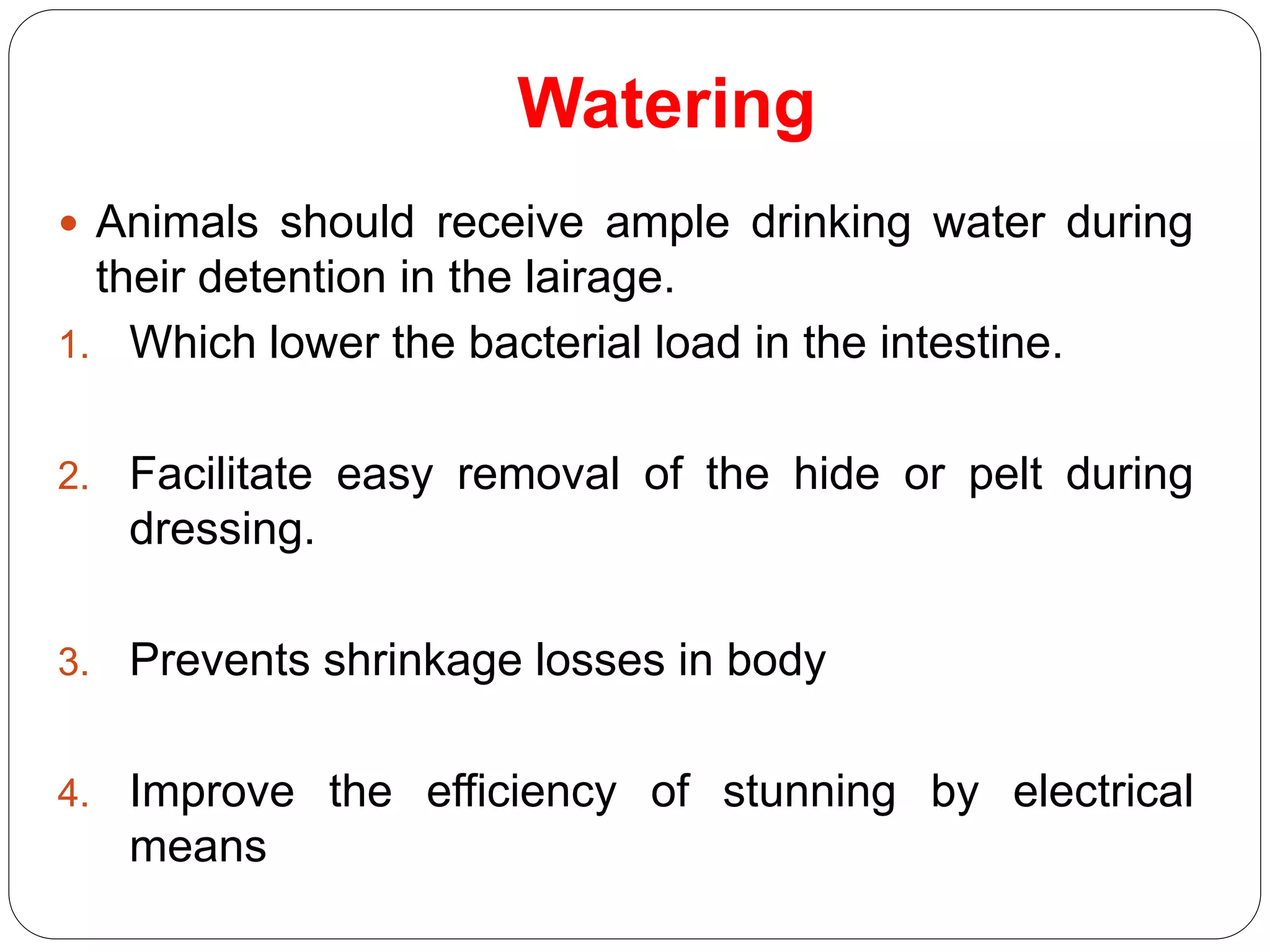 Watering

• Animals should receive ample drinking water during their detention in the lairage.

1. Which lower the bacterial load in the intestine.

2. Facilitate easy removal of the hide or pelt during dressing.

3. Prevents shrinkage losses in body

4. Improve the efficiency of stunning by electrical means